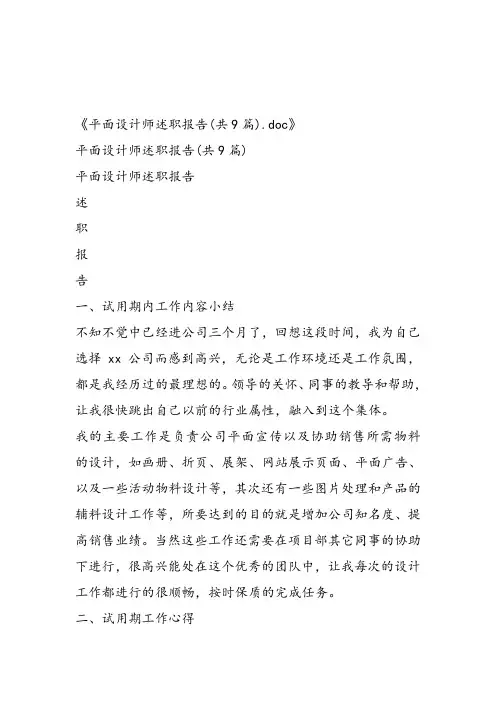 《平面设计师述职报告(共9篇).doc》

平面设计师述职报告(共9篇)

平面设计师述职报告

述

职

报

告

一、试用期内工作内容小结

不知不觉中已经进公司三个月了，回想这段时间，我为自己选择 xx 公司而感到高兴，无论是工作环境还是工作氛围，都是我经历过的最理想的。领导的关怀、同事的教导和帮助，让我很快跳出自己以前的行业属性，融入到这个集体。

我的主要工作是负责公司平面宣传以及协助销售所需物料的设计，如画册、折页、展架、网站展示页面、平面广告、以及一些活动物料设计等，其次还有一些图片处理和产品的辅料设计工作等，所要达到的目的就是增加公司知名度、提高销售业绩。当然这些工作还需要在项目部其它同事的协助下进行，很高兴能处在这个优秀的团队中，让我每次的设计工作都进行的很顺畅，按时保质的完成任务。

二、试用期工作心得